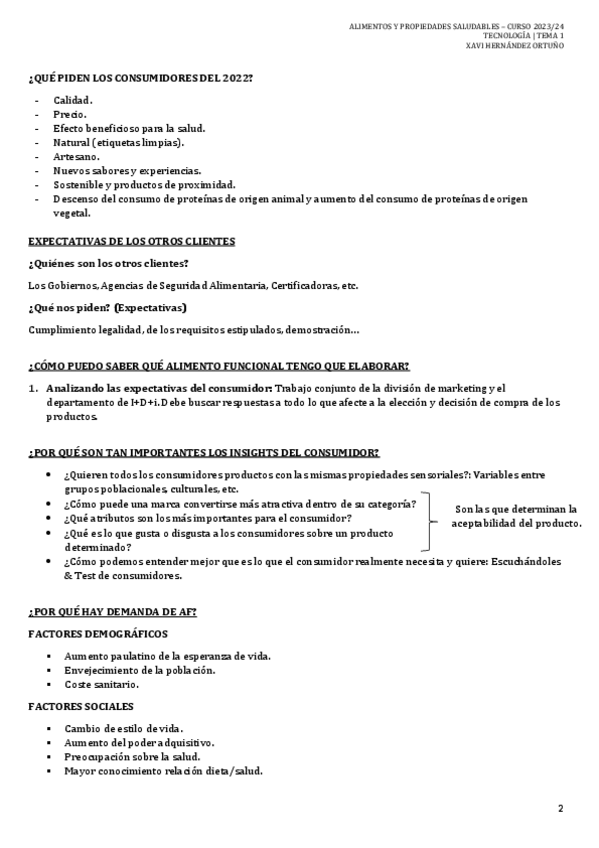 ALIMENTOS Y PROPIEDADES SALUDABLES – CURSO 2023/24
TECNOLOGÍA | TEMA 1
XAVI HERNÁNDEZ ORTUÑO

¿QUÉ PIDEN LOS CONSUMIDORES DEL 2022?

- Calidad.
- Precio.
- Efecto beneficioso para la salud.
- Natural (etiquetas limpias).
- Artesano.
- Nuevos sabores y experiencias.
- Sostenible y productos de proximidad.
- Descenso del consumo de proteínas de origen animal y aumento del consumo de proteínas de origen vegetal.

EXPECTATIVAS DE LOS OTROS CLIENTES

¿Quiénes son los otros clientes?

Los Gobiernos, Agencias de Seguridad Alimentaria, Certificadoras, etc.

¿Qué nos piden? (Expectativas)

Cumplimiento legalidad, de los requisitos estipulados, demostración…

¿CÓMO PUEDO SABER QUÉ ALIMENTO FUNCIONAL TENGO QUE ELABORAR?

1. Analizando las expectativas del consumidor: Trabajo conjunto de la división de marketing y el departamento de I+D+i. Debe buscar respuestas a todo lo que afecte a la elección y decisión de compra de los productos.

¿POR QUÉ SON TAN IMPORTANTES LOS INSIGHTS DEL CONSUMIDOR?

- ¿Quieren todos los consumidores productos con las mismas propiedades sensoriales?: Variables entre grupos poblacionales, culturales, etc.
- ¿Cómo puede una marca convertirse más atractiva dentro de su categoría?
- ¿Qué atributos son los más importantes para el consumidor?
- ¿Qué es lo que gusta o disgusta a los consumidores sobre un producto determinado?
- ¿Cómo podemos entender mejor que es lo que el consumidor realmente necesita y quiere: Escuchándoles & Test de consumidores.

Son las que determinan la aceptabilidad del producto.

¿POR QUÉ HAY DEMANDA DE AF?

FACTORES DEMOGRÁFICOS

- Aumento paulatino de la esperanza de vida.
- Envejecimiento de la población.
- Coste sanitario.

FACTORES SOCIALES

- Cambio de estilo de vida.
- Aumento del poder adquisitivo.
- Preocupación sobre la salud.
- Mayor conocimiento relación dieta/salud.

2